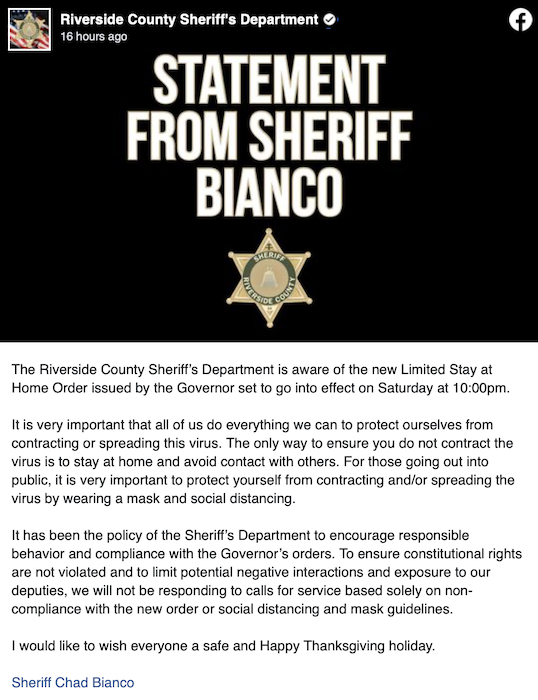 Riverside County Sheriff's Department
16 hours ago

STATEMENT FROM SHERIFF BIANCO

SHERIFF
RIVERSIDE COUNTY

The Riverside County Sheriff's Department is aware of the new Limited Stay at Home Order issued by the Governor set to go into effect on Saturday at 10:00pm.

It is very important that all of us do everything we can to protect ourselves from contracting or spreading this virus. The only way to ensure you do not contract the virus is to stay at home and avoid contact with others. For those going out into public, it is very important to protect yourself from contracting and/or spreading the virus by wearing a mask and social distancing.

It has been the policy of the Sheriff's Department to encourage responsible behavior and compliance with the Governor's orders. To ensure constitutional rights are not violated and to limit potential negative interactions and exposure to our deputies, we will not be responding to calls for service based solely on non-compliance with the new order or social distancing and mask guidelines.

I would like to wish everyone a safe and Happy Thanksgiving holiday.

Sheriff Chad Bianco